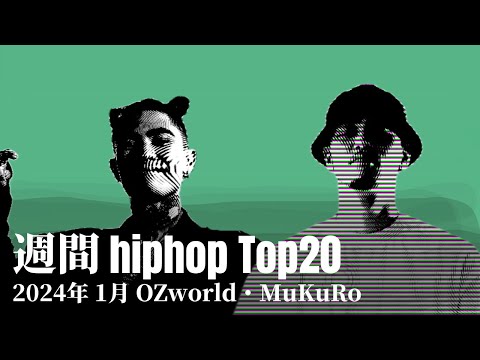 週間 hiphop Top20
2024年 1月 OZworld・MuKuRo